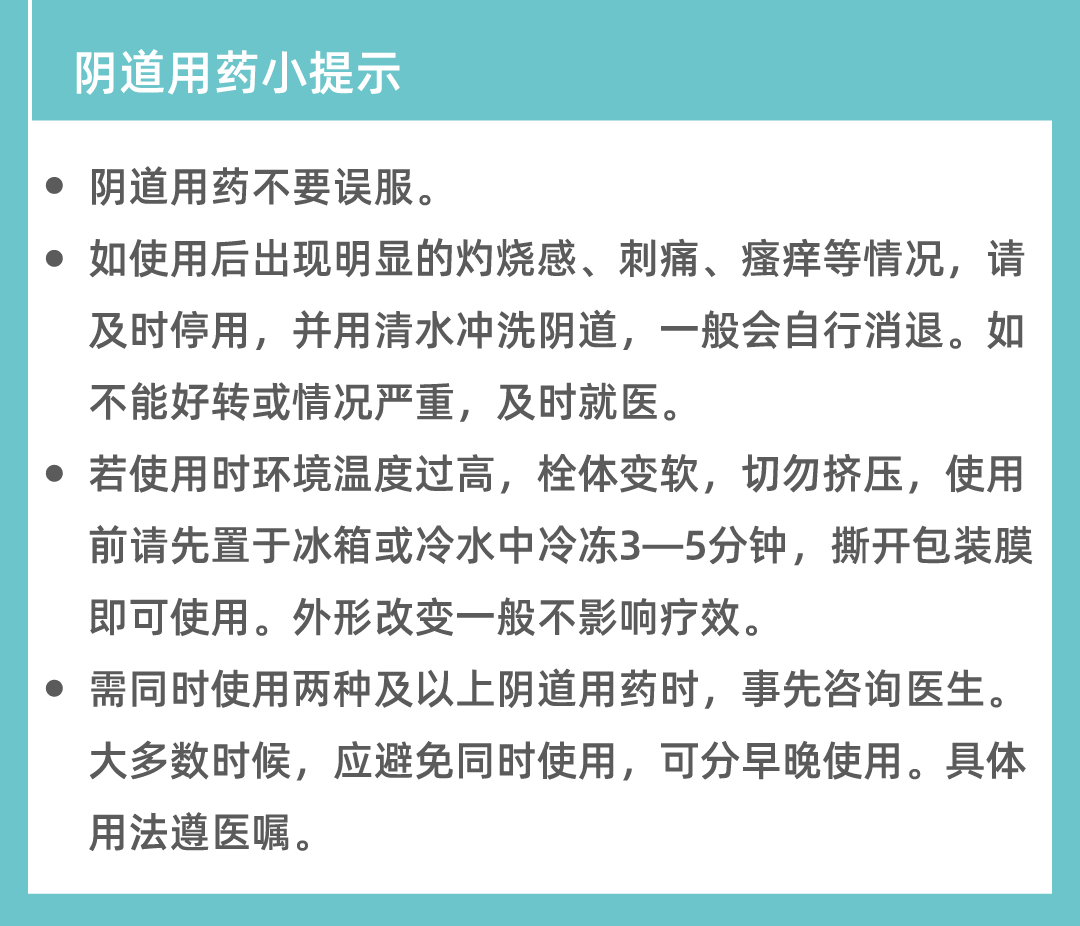 阴道用药小提示

• 阴道用药不要误服。

• 如使用后出现明显的灼烧感、刺痛、瘙痒等情况，请及时停用，并用清水冲洗阴道，一般会自行消退。如不能好转或情况严重，及时就医。

• 若使用时环境温度过高，栓体变软，切勿挤压，使用前请先置于冰箱或冷水中冷冻3—5分钟，撕开包装膜即可使用。外形改变一般不影响疗效。

• 需同时使用两种及以上阴道用药时，事先咨询医生。大多数时候，应避免同时使用，可分早晚使用。具体用法遵医嘱。